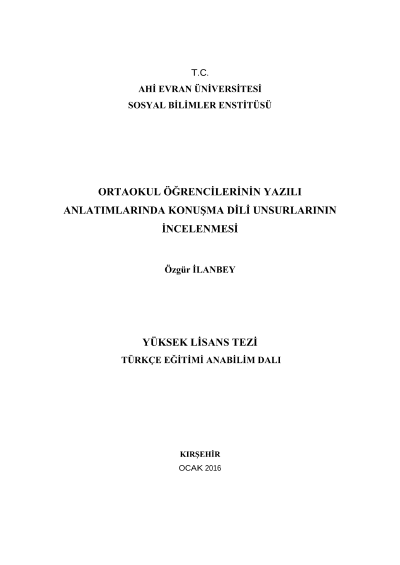 T.C.
AHİ EVRAN ÜNİVERSİTESİ
SOSYAL BİLİMLER ENSTİTÜSÜ

ORTAOKUL ÖĞRENCİLERİNİN YAZILI ANLATIMLARINDA KONUŞMA DİLİ UNSURLARININ İNCELENMESİ

Özgür İLANBEY

YÜKSEK LİSANS TEZİ
TÜRKÇE EĞİTİMİ ANABİLİM DALI

KIRŞEHİR
OCAK 2016